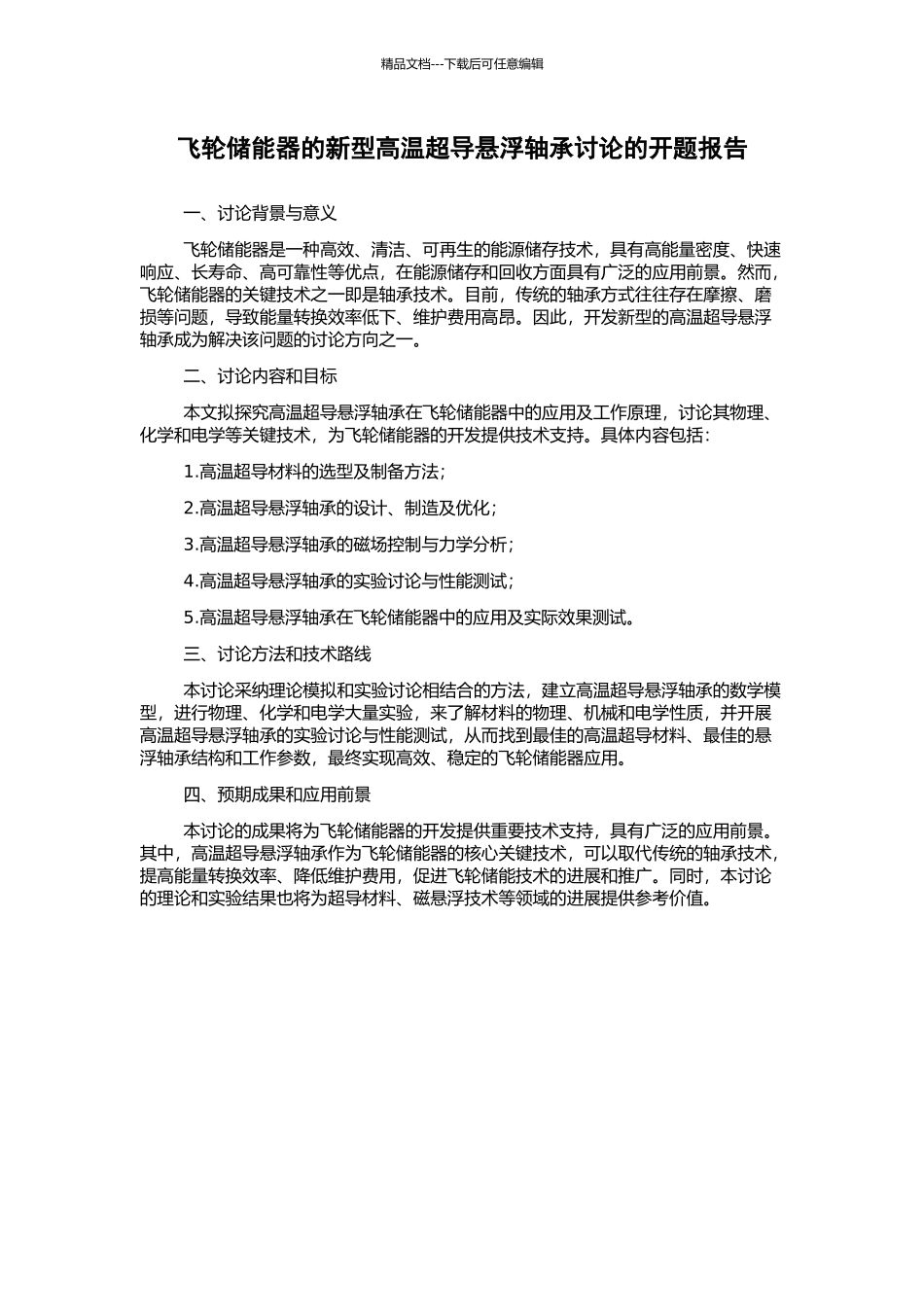 精品文档---下载后可任意编辑

飞轮储能器的新型高温超导悬浮轴承讨论的开题报告

一、讨论背景与意义

飞轮储能器是一种高效、清洁、可再生的能源储存技术，具有高能量密度、快速响应、长寿命、高可靠性等优点，在能源储存和回收方面具有广泛的应用前景。然而，飞轮储能器的关键技术之一即是轴承技术。目前，传统的轴承方式往往存在摩擦、磨损等问题，导致能量转换效率低下、维护费用高昂。因此，开发新型的高温超导悬浮轴承成为解决该问题的讨论方向之一。

二、讨论内容和目标

本文拟探究高温超导悬浮轴承在飞轮储能器中的应用及工作原理，讨论其物理、化学和电学等关键技术，为飞轮储能器的开发提供技术支持。具体内容包括：

1.高温超导材料的选型及制备方法；

2.高温超导悬浮轴承的设计、制造及优化；

3.高温超导悬浮轴承的磁场控制与力学分析；

4.高温超导悬浮轴承的实验讨论与性能测试；

5.高温超导悬浮轴承在飞轮储能器中的应用及实际效果测试。

三、讨论方法和技术路线

本讨论采纳理论模拟和实验讨论相结合的方法，建立高温超导悬浮轴承的数学模型，进行物理、化学和电学大量实验，来了解材料的物理、机械和电学性质，并开展高温超导悬浮轴承的实验讨论与性能测试，从而找到最佳的高温超导材料、最佳的悬浮轴承结构和工作参数，最终实现高效、稳定的飞轮储能器应用。

四、预期成果和应用前景

本讨论的成果将为飞轮储能器的开发提供重要技术支持，具有广泛的应用前景。其中，高温超导悬浮轴承作为飞轮储能器的核心关键技术，可以取代传统的轴承技术，提高能量转换效率、降低维护费用，促进飞轮储能技术的进展和推广。同时，本讨论的理论和实验结果也将为超导材料、磁悬浮技术等领域的进展提供参考价值。